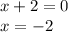 $x + 2 = 0$
$x = -2$